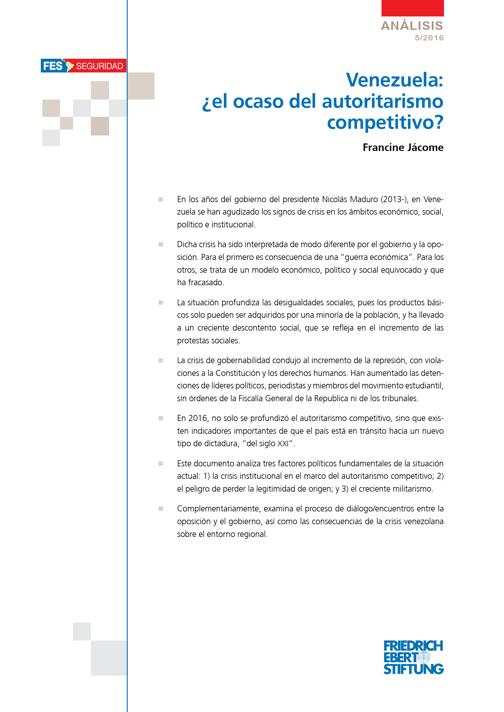 ANÁLISIS
5/2016

FES SEGURIDAD

Venezuela:
¿el ocaso del autoritarismo competitivo?

Francine Jácome

En los años del gobierno del presidente Nicolás Maduro (2013-), en Venezuela se han agudizado los signos de crisis en los ámbitos económico, social, político e institucional.

Dicha crisis ha sido interpretada de modo diferente por el gobierno y la oposición. Para el primero es consecuencia de una "guerra económica". Para los otros, se trata de un modelo económico, político y social equivocado y que ha fracasado.

La situación profundiza las desigualdades sociales, pues los productos básicos solo pueden ser adquiridos por una minoría de la población, y ha llevado a un creciente descontento social, que se refleja en el incremento de las protestas sociales.

La crisis de gobernabilidad condujo al incremento de la represión, con violaciones a la Constitución y los derechos humanos. Han aumentado las detenciones de líderes políticos, periodistas y miembros del movimiento estudiantil, sin órdenes de la Fiscalía General de la Republica ni de los tribunales.

En 2016, no solo se profundizó el autoritarismo competitivo, sino que existen indicadores importantes de que el país está en tránsito hacia un nuevo tipo de dictadura, "del siglo XXI".

Este documento analiza tres factores políticos fundamentales de la situación actual: 1) la crisis institucional en el marco del autoritarismo competitivo; 2) el peligro de perder la legitimidad de origen; y 3) el creciente militarismo.

Complementariamente, examina el proceso de diálogo/encuentros entre la oposición y el gobierno, así como las consecuencias de la crisis venezolana sobre el entorno regional.

FRIEDRICH EBERT STIFTUNG